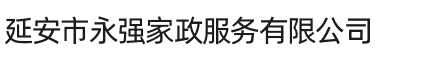 延安市永强家政服务有限公司